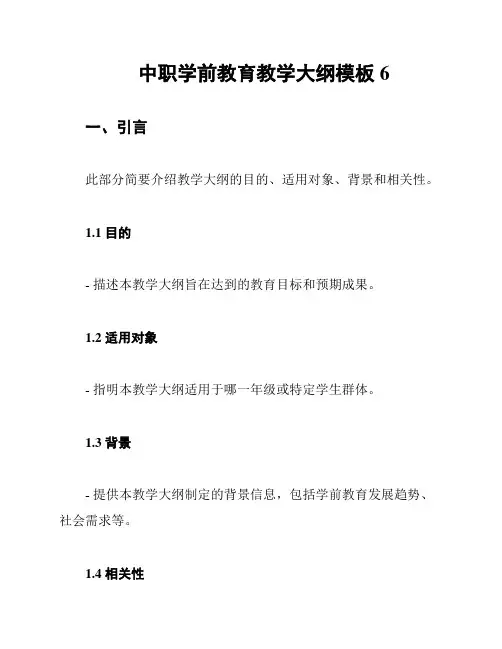 中职学前教育教学大纲模板 6

一、引言

此部分简要介绍教学大纲的目的、适用对象、背景和相关性。

1.1 目的

- 描述本教学大纲旨在达到的教育目标和预期成果。

1.2 适用对象

- 指明本教学大纲适用于哪一年级或特定学生群体。

1.3 背景

- 提供本教学大纲制定的背景信息，包括学前教育发展趋势、社会需求等。

1.4 相关性